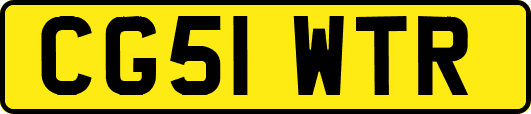 CG51 WTR